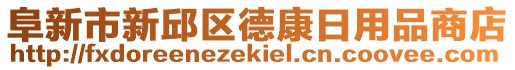 阜新市新邱区德康日用品商店
http://fxdoreenezekiel.cn.coovee.com